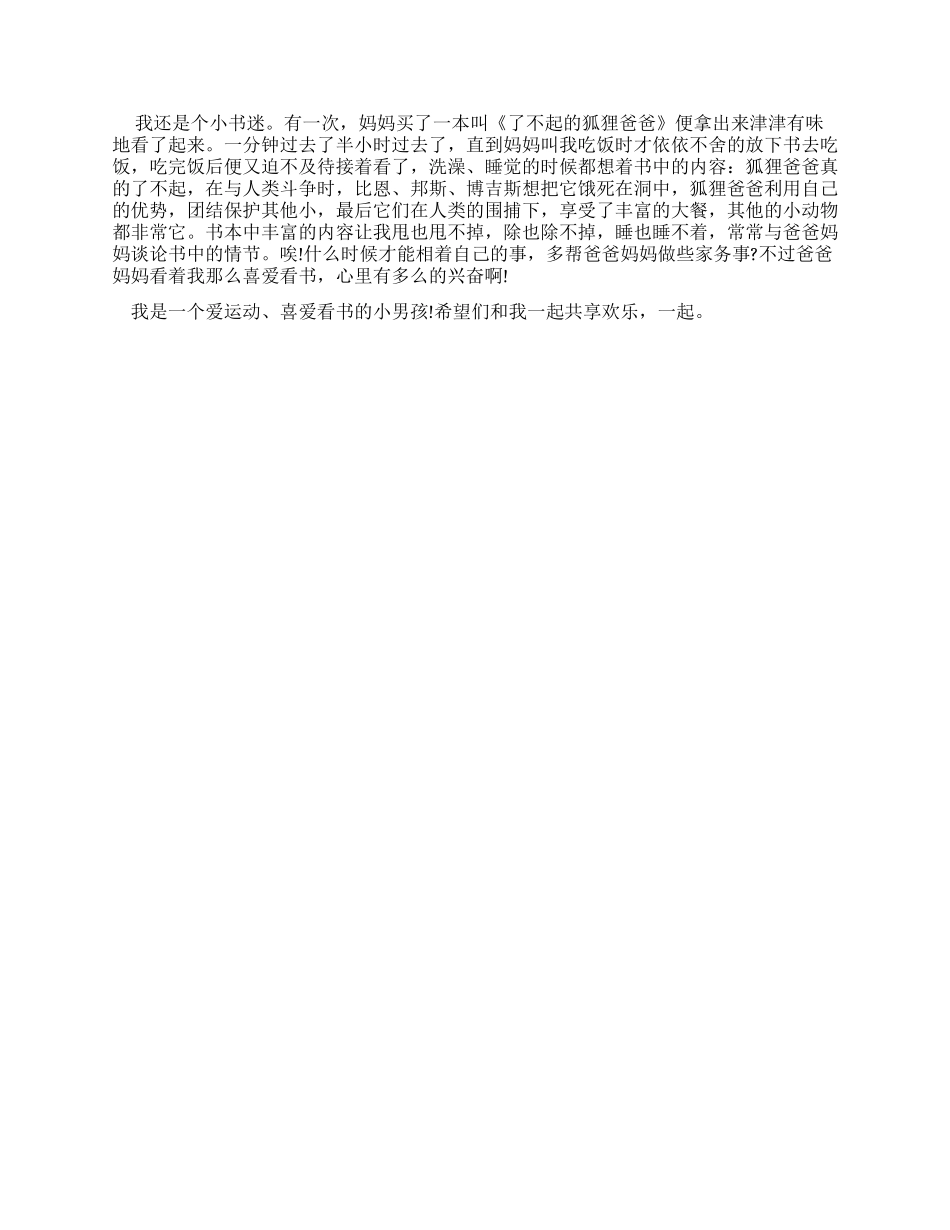 我还是个小书迷。有一次，妈妈买了一本叫《了不起的狐狸爸爸》便拿出来津津有味地看了起来。一分钟过去了半小时过去了，直到妈妈叫我吃饭时才依依不舍的放下书去吃饭，吃完饭后便又迫不及待接着看了，洗澡、睡觉的时候都想着书中的内容：狐狸爸爸真的了不起，在与人类斗争时，比恩、邦斯、博吉斯想把它饿死在洞中，狐狸爸爸利用自己的优势，团结保护其他小，最后它们在人类的围捕下，享受了丰富的大餐，其他的小动物都非常它。书本中丰富的内容让我甩也甩不掉，除也除不掉，睡也睡不着，常常与爸爸妈妈谈论书中的情节。唉!什么时候才能相着自己的事，多帮爸爸妈妈做些家务事?不过爸爸妈妈看着我那么喜爱看书，心里有多么的兴奋啊!

我是一个爱运动、喜爱看书的小男孩!希望们和我一起共享欢乐，一起。